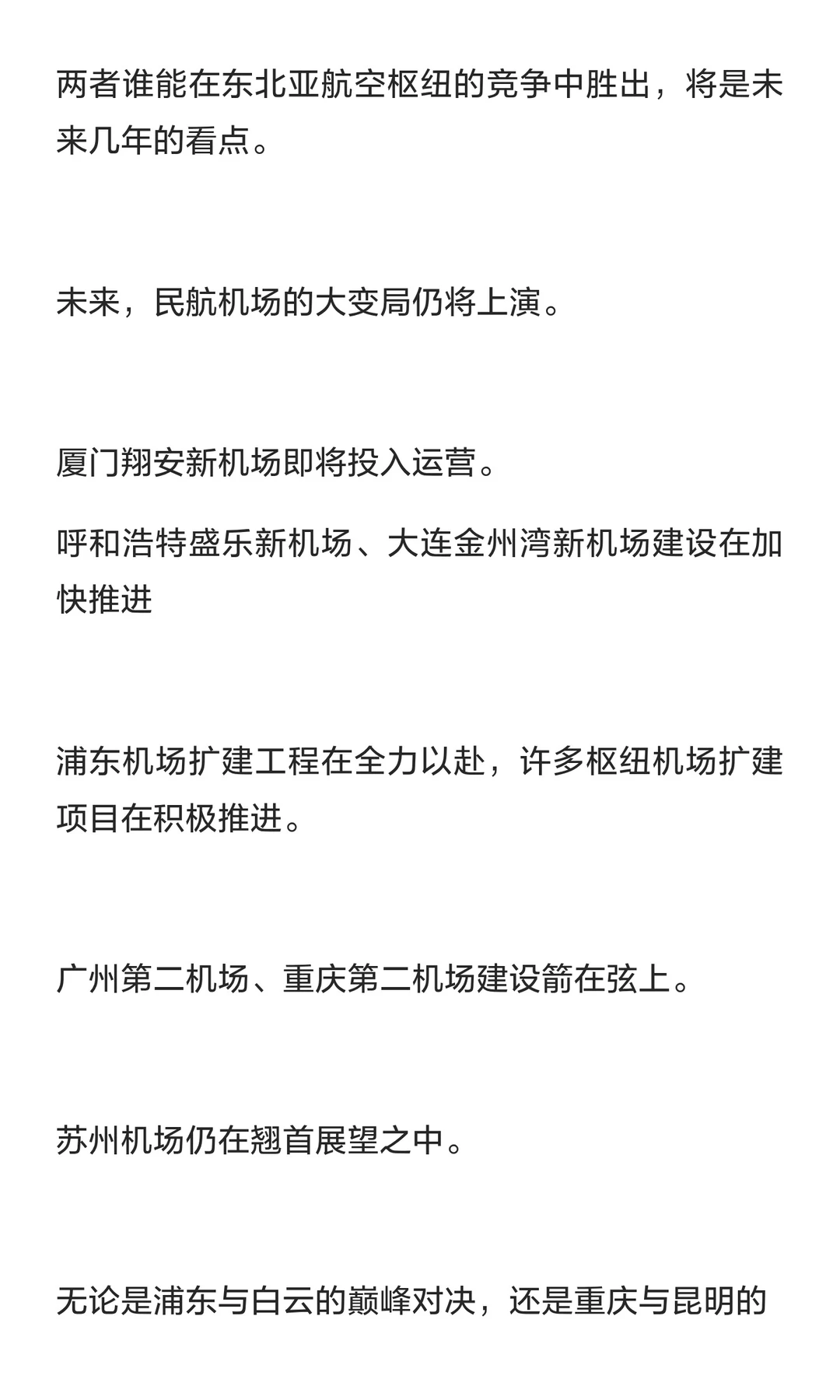 两者谁能在东北亚航空枢纽的竞争中胜出，将是未来几年的看点。

未来，民航机场的大变局仍将上演。

厦门翔安新机场即将投入运营。

呼和浩特盛乐新机场、大连金州湾新机场建设在加快推进

浦东机场扩建工程在全力以赴，许多枢纽机场扩建项目在积极推进。

广州第二机场、重庆第二机场建设箭在弦上。

苏州机场仍在翘首展望之中。

无论是浦东与白云的巅峰对决，还是重庆与昆明的